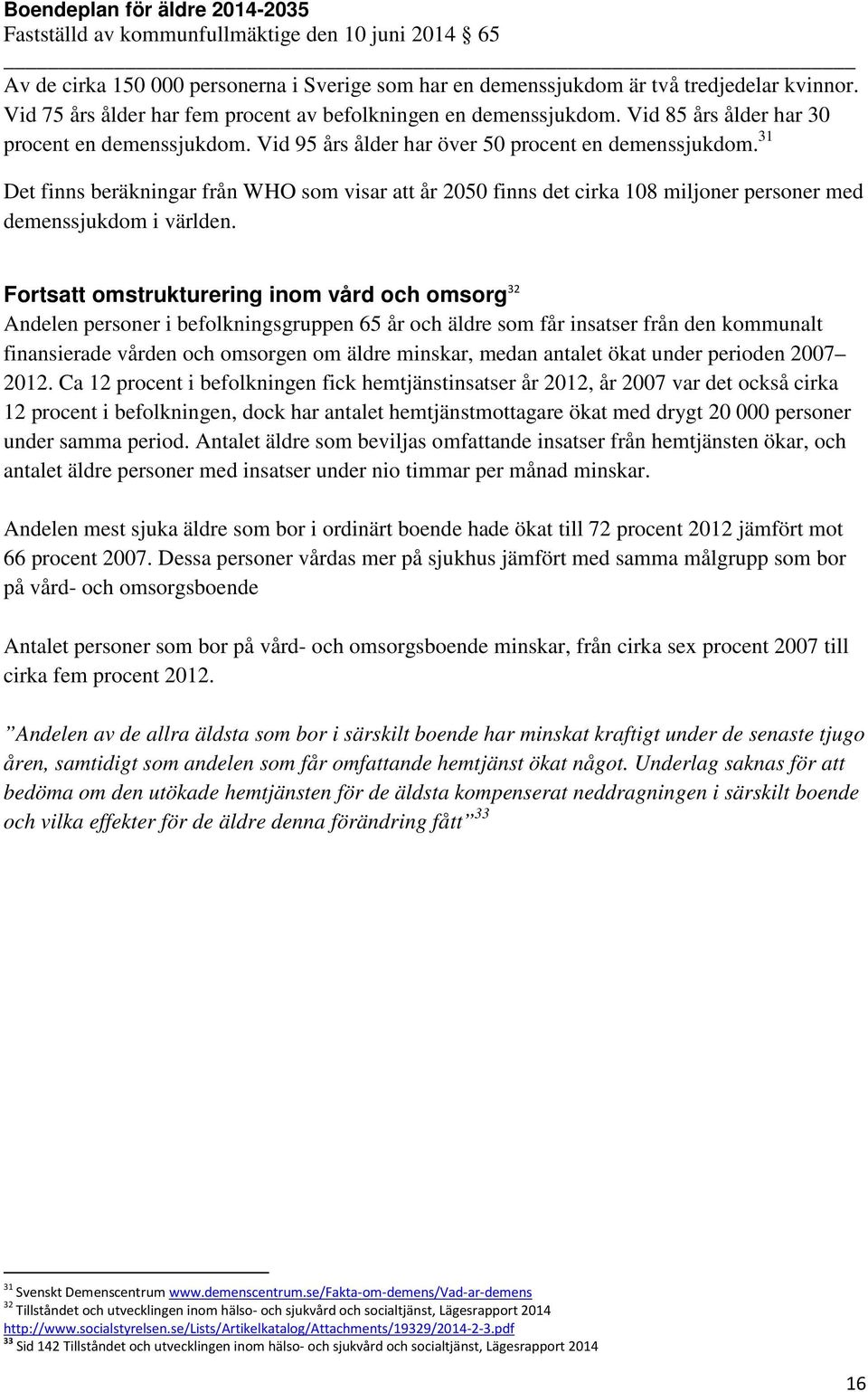 Boendeplan för äldre 2014-2035
Fastställd av kommunfullmäktige den 10 juni 2014 § 65

Av de cirka 150 000 personerna i Sverige som har en demenssjukdom är två tredjedelar kvinnor. Vid 75 års ålder har fem procent av befolkningen en demenssjukdom. Vid 85 års ålder har 30 procent en demenssjukdom. Vid 95 års ålder har över 50 procent en demenssjukdom.$^{31}$

Det finns beräkningar från WHO som visar att år 2050 finns det cirka 108 miljoner personer med demenssjukdom i världen.

Fortsatt omstrukturering inom vård och omsorg$^{32}$

Andelen personer i befolkningsgruppen 65 år och äldre som får insatser från den kommunalt finansierade vården och omsorgen om äldre minskar, medan antalet ökat under perioden 2007– 2012. Ca 12 procent i befolkningen fick hemtjänstinsatser år 2012, år 2007 var det också cirka 12 procent i befolkningen, dock har antalet hemtjänstmottagare ökat med drygt 20 000 personer under samma period. Antalet äldre som beviljas omfattande insatser från hemtjänsten ökar, och antalet äldre personer med insatser under nio timmar per månad minskar.

Andelen mest sjuka äldre som bor i ordinärt boende hade ökat till 72 procent 2012 jämfört mot 66 procent 2007. Dessa personer vårdas mer på sjukhus jämfört med samma målgrupp som bor på vård- och omsorgsboende

Antalet personer som bor på vård- och omsorgsboende minskar, från cirka sex procent 2007 till cirka fem procent 2012.

”Andelen av de allra äldsta som bor i särskilt boende har minskat kraftigt under de senaste tjugo åren, samtidigt som andelen som får omfattande hemtjänst ökat något. Underlag saknas för att bedöma om den utökade hemtjänsten för de äldsta kompenserat neddragningen i särskilt boende och vilka effekter för de äldre denna förändring fått”$^{33}$

$^{31}$ Svenskt Demenscentrum www.demenscentrum.se/Fakta-om-demens/Vad-ar-demens
$^{32}$ Tillståndet och utvecklingen inom hälso- och sjukvård och socialtjänst, Lägesrapport 2014 http://www.socialstyrelsen.se/Lists/Artikelkatalog/Attachments/19329/2014-2-3.pdf
$^{33}$ Sid 142 Tillståndet och utvecklingen inom hälso- och sjukvård och socialtjänst, Lägesrapport 2014

16